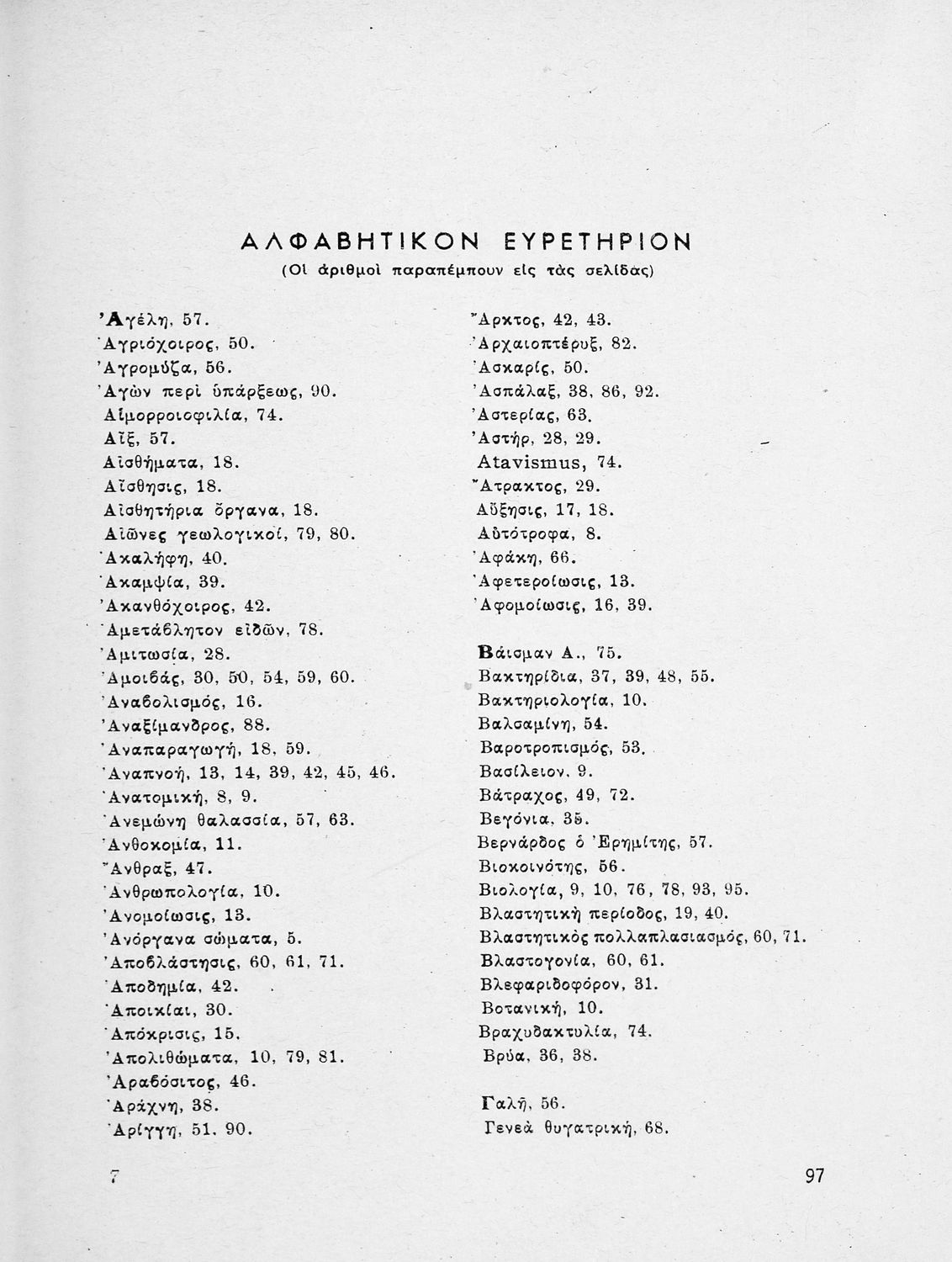 ΑΛΦΑΒΗΤΙΚΟΝ ΕΥΡΕΤΗΡΙΟΝ
(Οἱ ἀριθμοὶ παραπέμπουν εἰς τὰς σελίδας)

Ἀγέλη, 57.
Ἀγριόχοιρος, 50.
Ἀγρομύζα, 56.
Ἀγὼν περὶ ὑπάρξεως, 90.
Αἱμορροιοφιλία, 74.
Αἴξ, 57.
Αἰσθήματα, 18.
Αἴσθησις, 18.
Αἰσθητήρια ὄργανα, 18.
Αἰῶνες γεωλογικοί, 79, 80.
Ἀκαλήφη, 40.
Ἀκαμψία, 39.
Ἀκανθόχοιρος, 42.
Ἀμετάβλητον εἰδῶν, 78.
Ἀμιτωσία, 28.
Ἀμοιβάς, 30, 50, 54, 59, 60.
Ἀναβολισμός, 16.
Ἀναξίμανδρος, 88.
Ἀναπαραγωγή, 18, 59.
Ἀναπνοή, 13, 14, 39, 42, 45, 46.
Ἀνατομική, 8, 9.
Ἀνεμώνη θαλασσία, 57, 63.
Ἀνθοκομία, 11.
Ἄνθραξ, 47.
Ἀνθρωπολογία, 10.
Ἀνομοίωσις, 13.
Ἀνόργανα σώματα, 5.
Ἀποβλάστησις, 60, 61, 71.
Ἀποδημία, 42.
Ἀποικίαι, 30.
Ἀπόκρισις, 15.
Ἀπολιθώματα, 10, 79, 81.
Ἀραβόσιτος, 46.
Ἀράχνη, 38.
Ἀρίγγη, 51, 90.

Ἄρκτος, 42, 43.
Ἀρχαιοπτέρυξ, 82.
Ἀσκαρίς, 50.
Ἀσπάλαξ, 38, 86, 92.
Ἀστερίας, 63.
Ἀστήρ, 28, 29.
Atavismus, 74.
Ἄτρακτος, 29.
Αὔξησις, 17, 18.
Αὐτότροφα, 8.
Ἀφάκη, 66.
Ἀφετεροίωσις, 13.
Ἀφομοίωσις, 16, 39.

Βάισμαν Α., 75.
Βακτηρίδια, 37, 39, 48, 55.
Βακτηριολογία, 10.
Βαλσαμίνη, 54.
Βαροτροπισμός, 53.
Βασίλειον, 9.
Βάτραχος, 49, 72.
Βεγόνια, 35.
Βερνάρδος ὁ Ἐρημίτης, 57.
Βιοκοινότης, 56.
Βιολογία, 9, 10, 76, 78, 93, 95.
Βλαστητικὴ περίοδος, 19, 40.
Βλαστητικὸς πολλαπλασιασμός, 60, 71.
Βλαστογονία, 60, 61.
Βλεφαριδοφόρον, 31.
Βοτανική, 10.
Βραχυδακτυλία, 74.
Βρύα, 36, 38.

Γαλῆ, 56.
Γενεὰ θυγατρική, 68.

7

97